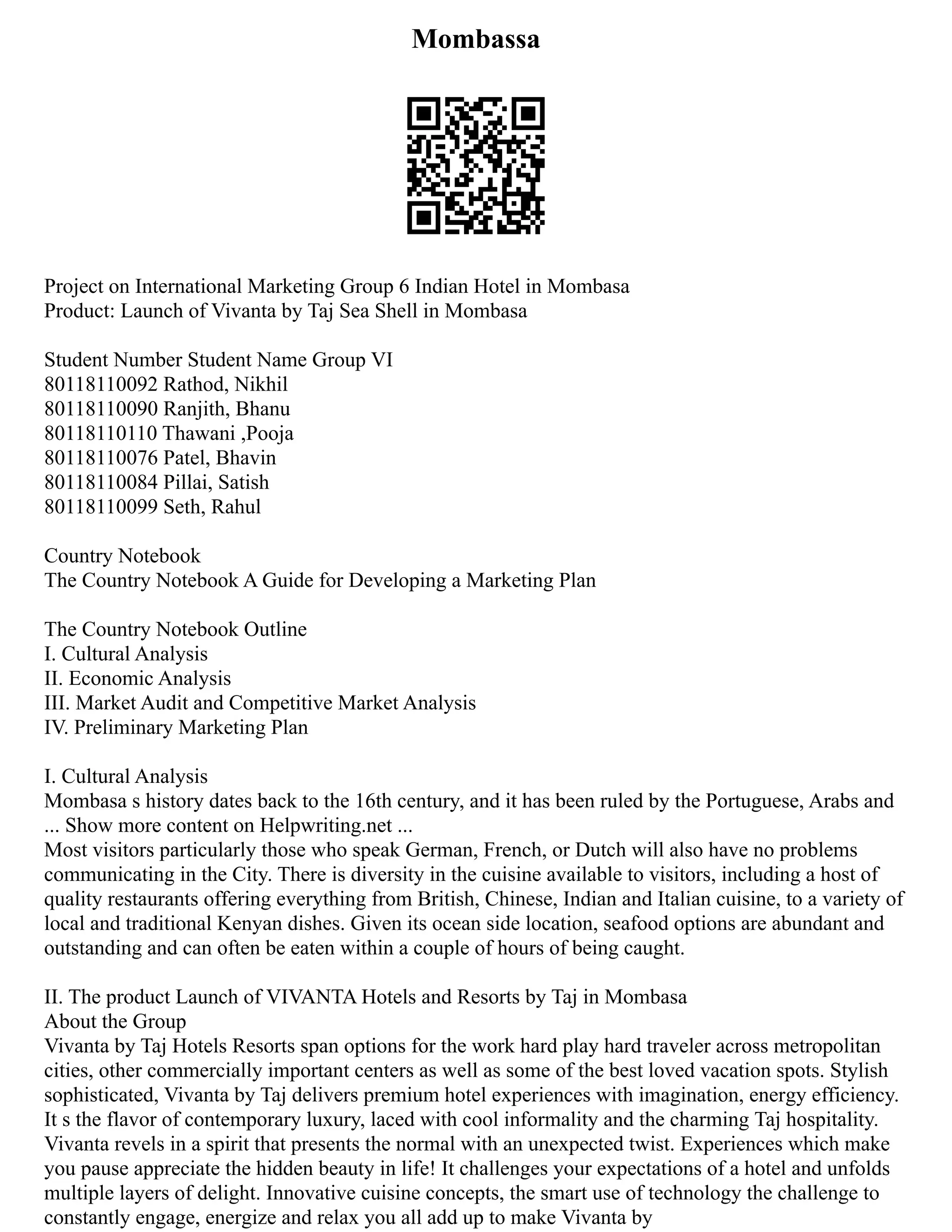 Mombassa

Project on International Marketing Group 6 Indian Hotel in Mombasa
Product: Launch of Vivanta by Taj Sea Shell in Mombasa

Student Number Student Name Group VI
80118110092 Rathod, Nikhil
80118110090 Ranjith, Bhanu
80118110110 Thawani ,Pooja
80118110076 Patel, Bhavin
80118110084 Pillai, Satish
80118110099 Seth, Rahul

Country Notebook
The Country Notebook A Guide for Developing a Marketing Plan

The Country Notebook Outline
I. Cultural Analysis
II. Economic Analysis
III. Market Audit and Competitive Market Analysis
IV. Preliminary Marketing Plan

I. Cultural Analysis
Mombasa s history dates back to the 16th century, and it has been ruled by the Portuguese, Arabs and ... Show more content on Helpwriting.net ...
Most visitors particularly those who speak German, French, or Dutch will also have no problems communicating in the City. There is diversity in the cuisine available to visitors, including a host of quality restaurants offering everything from British, Chinese, Indian and Italian cuisine, to a variety of local and traditional Kenyan dishes. Given its ocean side location, seafood options are abundant and outstanding and can often be eaten within a couple of hours of being caught.

II. The product Launch of VIVANTA Hotels and Resorts by Taj in Mombasa
About the Group
Vivanta by Taj Hotels Resorts span options for the work hard play hard traveler across metropolitan cities, other commercially important centers as well as some of the best loved vacation spots. Stylish sophisticated, Vivanta by Taj delivers premium hotel experiences with imagination, energy efficiency. It s the flavor of contemporary luxury, laced with cool informality and the charming Taj hospitality. Vivanta revels in a spirit that presents the normal with an unexpected twist. Experiences which make you pause appreciate the hidden beauty in life! It challenges your expectations of a hotel and unfolds multiple layers of delight. Innovative cuisine concepts, the smart use of technology the challenge to constantly engage, energize and relax you all add up to make Vivanta by